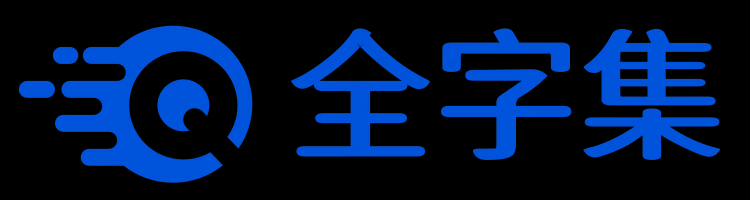 全字集